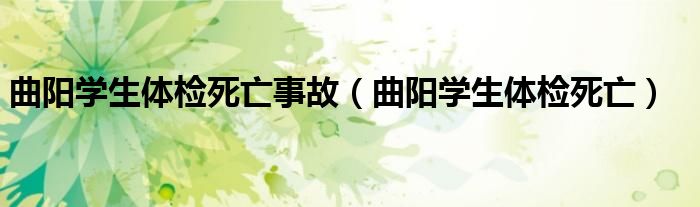 曲阳学生体检死亡事故（曲阳学生体检死亡）